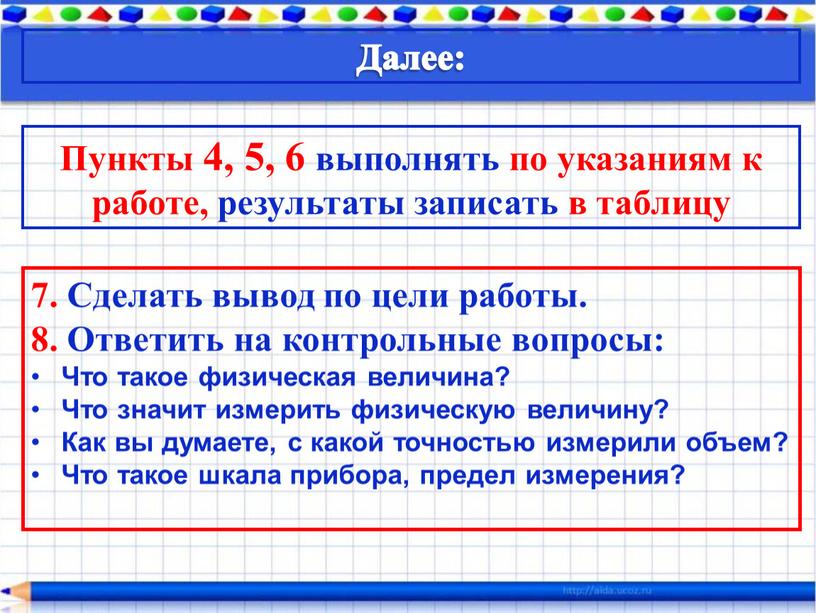 Далее:

Пункты 4, 5, 6 выполнять по указаниям к работе, результаты записать в таблицу

7. Сделать вывод по цели работы.
8. Ответить на контрольные вопросы:
• Что такое физическая величина?
• Что значит измерить физическую величину?
• Как вы думаете, с какой точностью измерили объем?
• Что такое шкала прибора, предел измерения?

http://aida.ucoz.ru